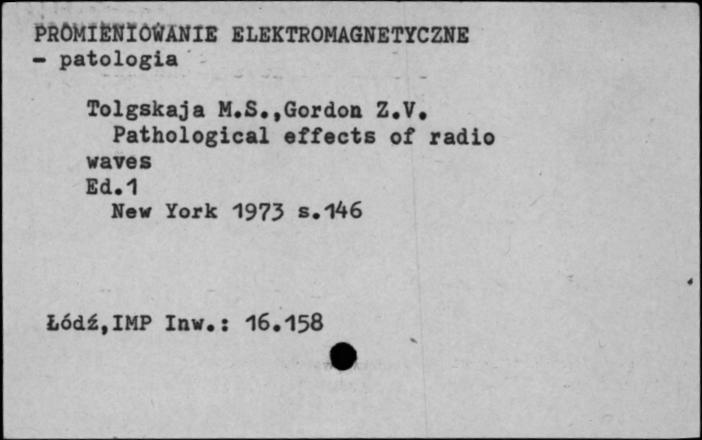 PROMIENIOWANIE ELEKTROMAGNETYCZNE
- patologia

Tolgskaja M.S.,Gordon Z.V.
Pathological effects of radio waves
Ed.1
New York 1973 s.146

Łódź,IMP Inw.: 16.158